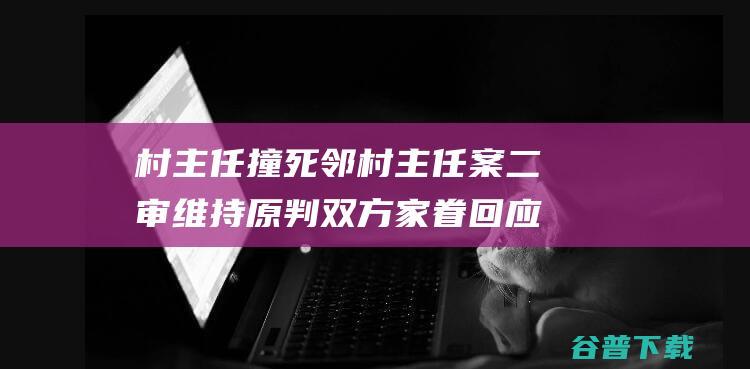 村主任撞死邻村主任案二审维持原判双方家眷回应

谷普下载